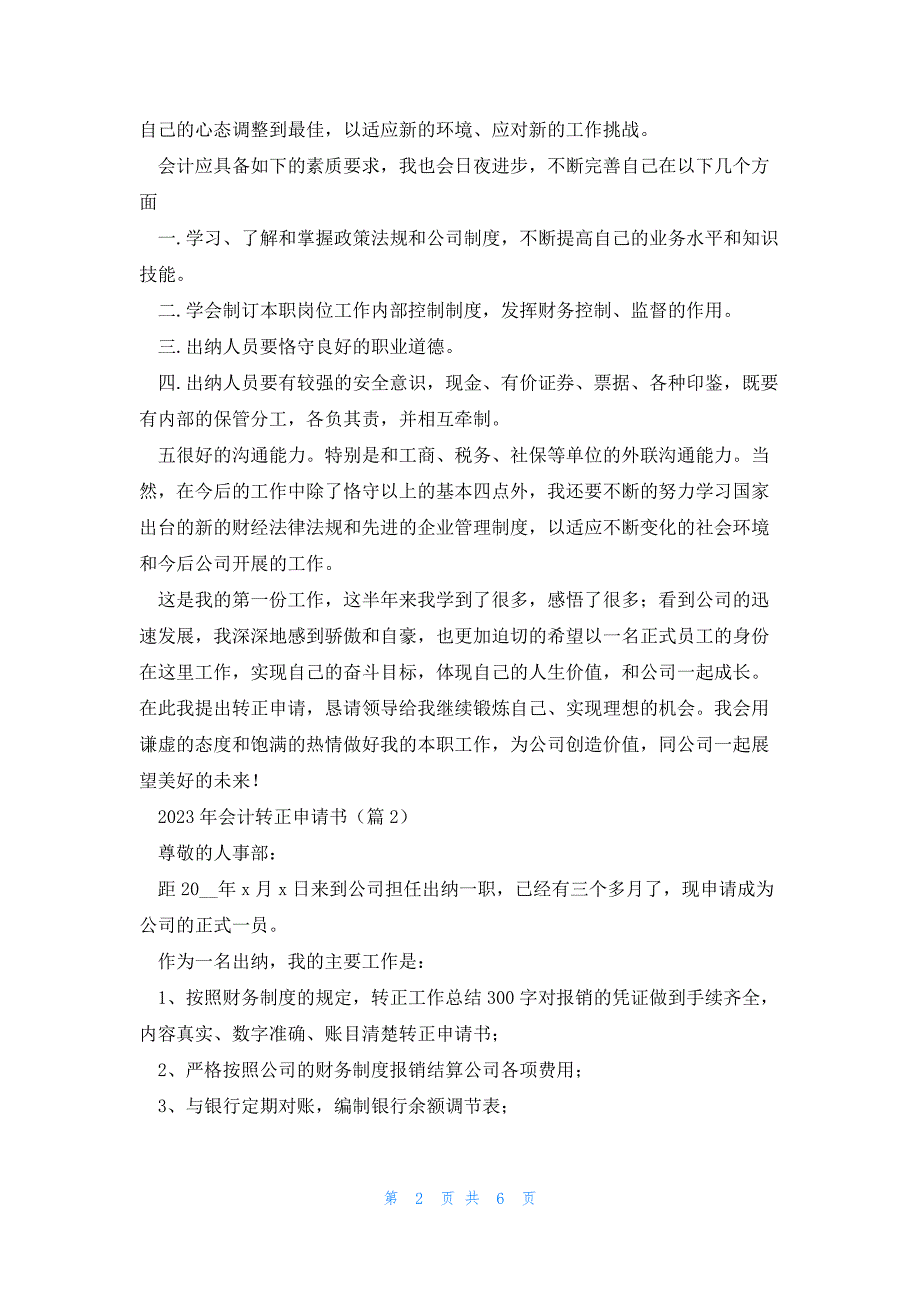 自己的心态调整到最佳，以适应新的环境、应对新的工作挑战。

会计应具备如下的素质要求，我也会日夜进步，不断完善自己在以下几个方面

一.学习、了解和掌握政策法规和公司制度，不断提高自己的业务水平和知识技能。

二.学会制订本职岗位工作内部控制制度，发挥财务控制、监督的作用。

三.出纳人员要恪守良好的职业道德。

四.出纳人员要有较强的安全意识，现金、有价证券、票据、各种印鉴，既要有内部的保管分工，各负其责，并相互牵制。

五很好的沟通能力。特别是和工商、税务、社保等单位的外联沟通能力。当然，在今后的工作中除了恪守以上的基本四点外，我还要不断的努力学习国家出台的新的财经法律法规和先进的企业管理制度，以适应不断变化的社会环境和今后公司开展的工作。

这是我的第一份工作，这半年来我学到了很多，感悟了很多；看到公司的迅速发展，我深深地感到骄傲和自豪，也更加迫切的希望以一名正式员工的身份在这里工作，实现自己的奋斗目标，体现自己的人生价值，和公司一起成长。在此我提出转正申请，恳请领导给我继续锻炼自己、实现理想的机会。我会用谦虚的态度和饱满的热情做好我的本职工作，为公司创造价值，同公司一起展望美好的未来！

2023年会计转正申请书（篇2）

尊敬的人事部：

距20__年x月x日来到公司担任出纳一职，已经有三个多月了，现申请成为公司的正式一员。

作为一名出纳，我的主要工作是：

1、按照财务制度的规定，转正工作总结300字对报销的凭证做到手续齐全，内容真实、数字准确、账目清楚转正申请书；

2、严格按照公司的财务制度报销结算公司各项费用；

3、与银行定期对账，编制银行余额调节表；

第 2 页 共 6 页